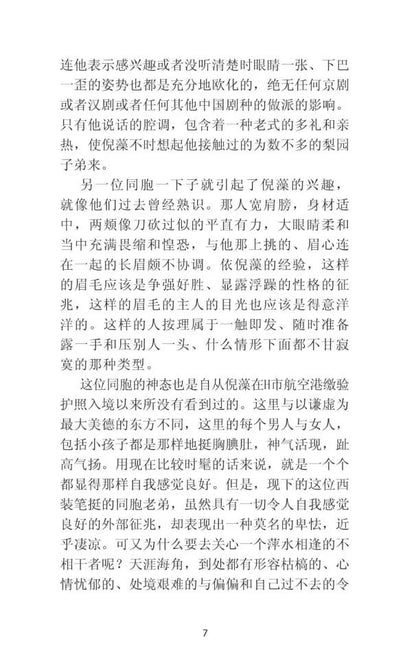 连他表示感兴趣或者没听清楚时眼睛一张、下巴一歪的姿势也都是充分地欧化的，绝无任何京剧或者汉剧或者任何其他中国剧种的做派的影响。只有他说话的腔调，包含着一种老式的多礼和亲热，使倪藻不时想起他接触过的为数不多的梨园子弟来。

另一位同胞一下子就引起了倪藻的兴趣，就像他们过去曾经熟识。那人宽肩膀，身材适中，两颊像刀砍过似的平直有力，大眼睛柔和当中充满畏缩和惶恐，与他那上挑的、眉心连在一起的长眉颇不协调。依倪藻的经验，这样的眉毛应该是争强好胜、显露浮躁的性格的征兆，这样的眉毛的主人的目光也应该是得意洋洋的。这样的人按理属于一触即发、随时准备露一手和压别人一头、什么情形下面都不甘寂寞的那种类型。

这位同胞的神态也是自从倪藻在H市航空港缴验护照入境以来所没有看到过的。这里与以谦虚为最大美德的东方不同，这里的每个男人与女人，包括小孩子都是那样地挺胸腆肚，神气活现，趾高气扬。用现在比较时髦的话来说，就是一个个都显得那样自我感觉良好。但是，现下的这位西装笔挺的同胞老弟，虽然具有一切令人自我感觉良好的外部征兆，却表现出一种莫名的卑怯，近乎凄凉。可又为什么要去关心一个萍水相逢的不相干者呢？天涯海角，到处都有形容枯槁的、心情忧郁的、处境艰难的与偏偏和自己过不去的令

7